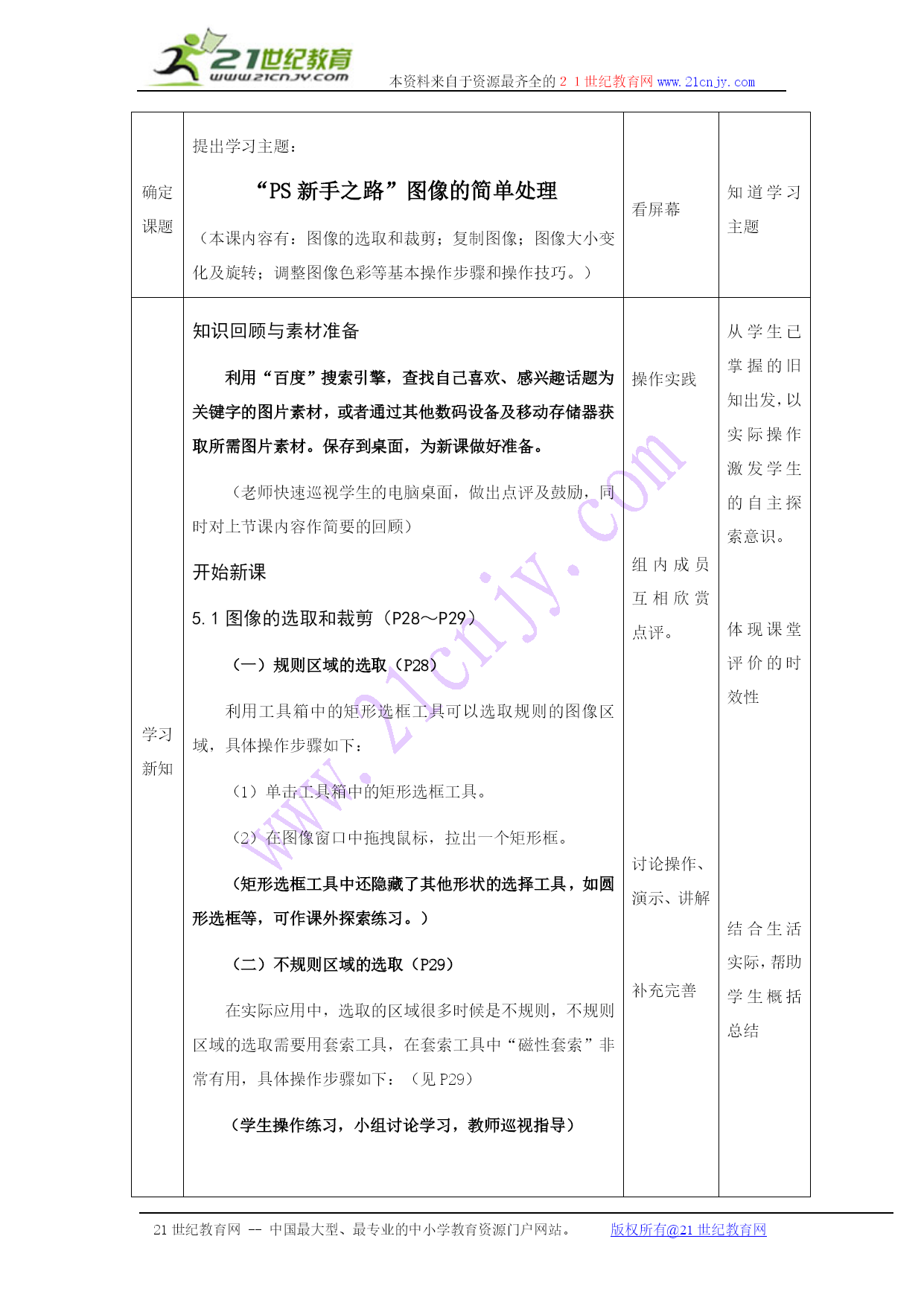 21世纪教育
www.21cnjy.com
本资料来自于资源最齐全的２１世纪教育网 www.21cnjy.com

| 确定课题 | 提出学习主题：<br>“PS 新手之路”图像的简单处理<br>（本课内容有：图像的选取和裁剪；复制图像；图像大小变化及旋转；调整图像色彩等基本操作步骤和操作技巧。） | 看屏幕 | 知道学习主题 |
|---|---|---|---|
| 学习新知 | 知识回顾与素材准备<br>利用“百度”搜索引擎，查找自己喜欢、感兴趣话题为关键字的图片素材，或者通过其他数码设备及移动存储器获取所需图片素材。保存到桌面，为新课做好准备。<br>（老师快速巡视学生的电脑桌面，做出点评及鼓励，同时对上节课内容作简要的回顾）<br>开始新课<br>5.1 图像的选取和裁剪（P28～P29）<br>（一）规则区域的选取（P28）<br>利用工具箱中的矩形选框工具可以选取规则的图像区域，具体操作步骤如下：<br>（1）单击工具箱中的矩形选框工具。<br>（2）在图像窗口中拖拽鼠标，拉出一个矩形框。<br>（矩形选框工具中还隐藏了其他形状的选择工具，如圆形选框等，可作课外探索练习。）<br>（二）不规则区域的选取（P29）<br>在实际应用中，选取的区域很多时候是不规则，不规则区域的选取需要用套索工具，在套索工具中“磁性套索”非常有用，具体操作步骤如下：（见 P29）<br>（学生操作练习，小组讨论学习，教师巡视指导） | 操作实践<br>组内成员互相欣赏点评。<br>讨论操作、演示、讲解<br>补充完善 | 从学生已掌握的旧知出发，以实际操作激发学生的自主探索意识。<br>体现课堂评价的时效性<br>结合生活实际，帮助学生概括总结 |

21 世纪教育网 -- 中国最大型、最专业的中小学教育资源门户网站。 版权所有@21 世纪教育网